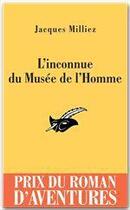 Jacques Milliez

L'inconnue du Musée de l'Homme

PRIX DU ROMAN D'AVENTURES